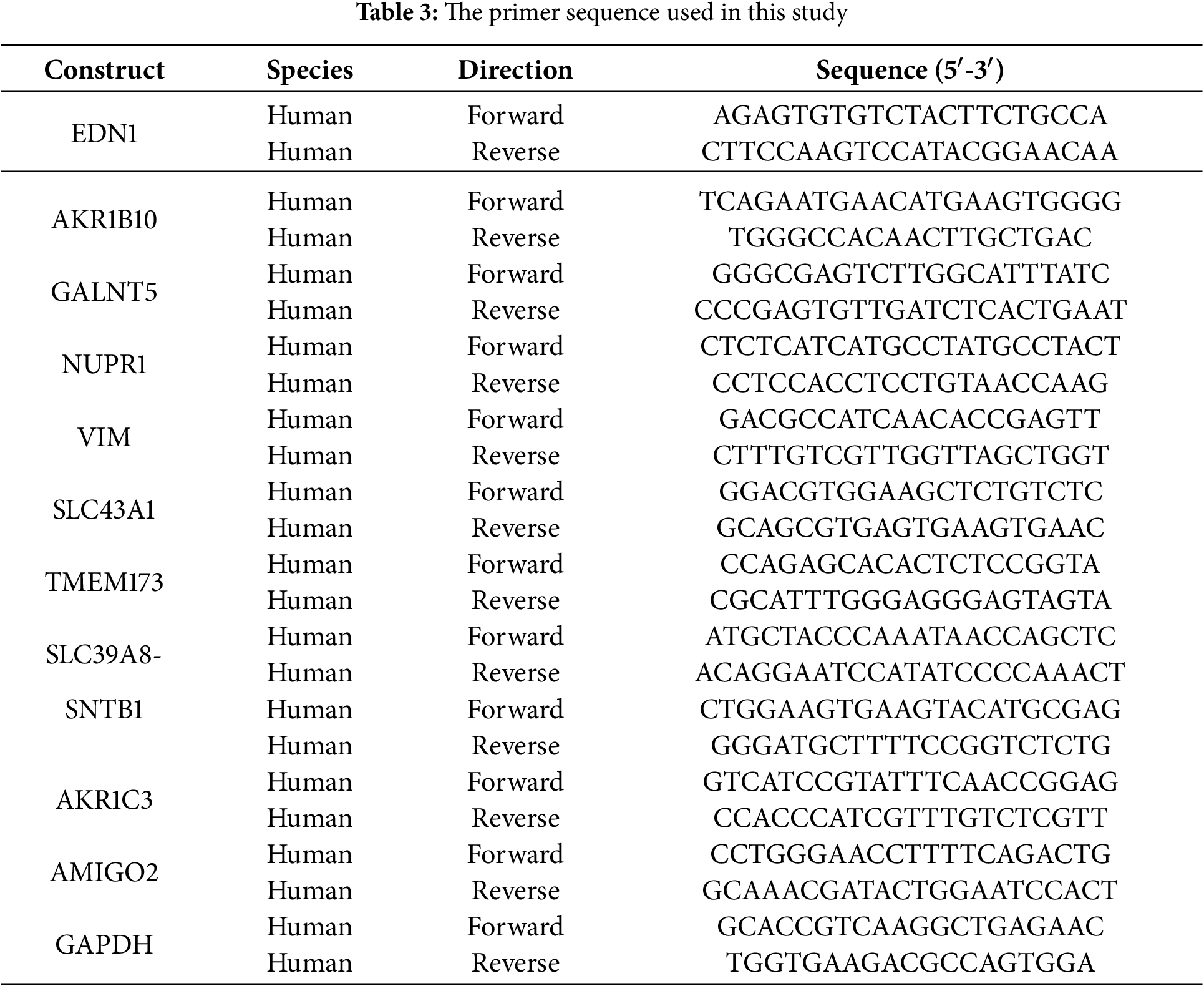 **Table 3:** The primer sequence used in this study

| Construct | Species | Direction | Sequence (5′-3′) |
|---|---|---|---|
| EDN1 | Human | Forward | AGAGTGTGTCTACTTCTGCCA |
| | Human | Reverse | CTTCCAAGTCCATACGGAACAA |
| AKR1B10 | Human | Forward | TCAGAATGAACATGAAGTGGGG |
| | Human | Reverse | TGGGCCACAACTTGCTGAC |
| GALNT5 | Human | Forward | GGGCGAGTCTTGGCATTTATC |
| | Human | Reverse | CCCGAGTGTTGATCTCACTGAAT |
| NUPR1 | Human | Forward | CTCTCATCATGCCTATGCCTACT |
| | Human | Reverse | CCTCCACCTCCTGTAACCAAG |
| VIM | Human | Forward | GACGCCATCAACACCGAGTT |
| | Human | Reverse | CTTTGTCGTTGGTTAGCTGGT |
| SLC43A1 | Human | Forward | GGACGTGGAAGCTCTGTCTC |
| | Human | Reverse | GCAGCGTGAGTGAAGTGAAC |
| TMEM173 | Human | Forward | CCAGAGCACACTCTCCGGTA |
| | Human | Reverse | CGCATTTGGGAGGGAGTAGTA |
| SLC39A8- | Human | Forward | ATGCTACCCAAATAACCAGCTC |
| | Human | Reverse | ACAGGAATCCATATCCCCAAACT |
| SNTB1 | Human | Forward | CTGGAAGTGAAGTACATGCGAG |
| | Human | Reverse | GGGATGCTTTTCCGGTCTCTG |
| AKR1C3 | Human | Forward | GTCATCCGTATTTCAACCGGAG |
| | Human | Reverse | CCACCCATCGTTTGTCTCGTT |
| AMIGO2 | Human | Forward | CCTGGGAACCTTTTCAGACTG |
| | Human | Reverse | GCAAACGATACTGGAATCCACT |
| GAPDH | Human | Forward | GCACCGTCAAGGCTGAGAAC |
| | Human | Reverse | TGGTGAAGACGCCAGTGGA |